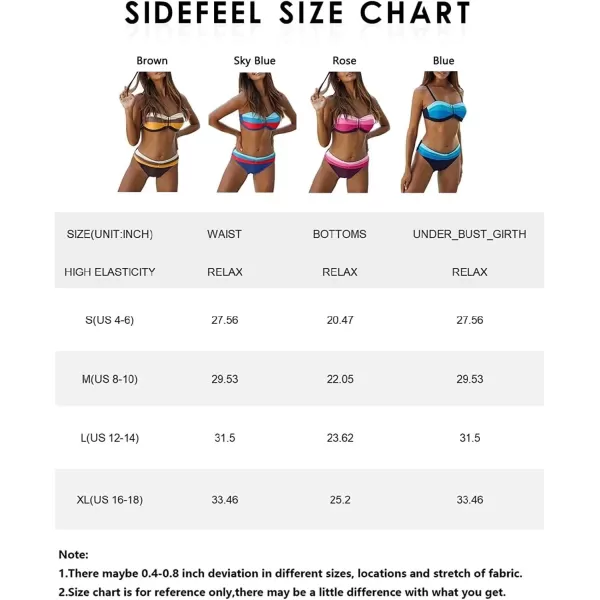 SIDEFEEL SIZE CHART

Brown Sky Blue Rose Blue

| SIZE(UNIT:INCH) | WAIST | BOTTOMS | UNDER_BUST_GIRTH |
|---|---|---|---|
| HIGH ELASTICITY | RELAX | RELAX | RELAX |
| S(US 4-6) | 27.56 | 20.47 | 27.56 |
| M(US 8-10) | 29.53 | 22.05 | 29.53 |
| L(US 12-14) | 31.5 | 23.62 | 31.5 |
| XL(US 16-18) | 33.46 | 25.2 | 33.46 |

Note:
1.There maybe 0.4-0.8 inch deviation in different sizes, locations and stretch of fabric.
2.Size chart is for reference only,there may be a little difference with what you get.